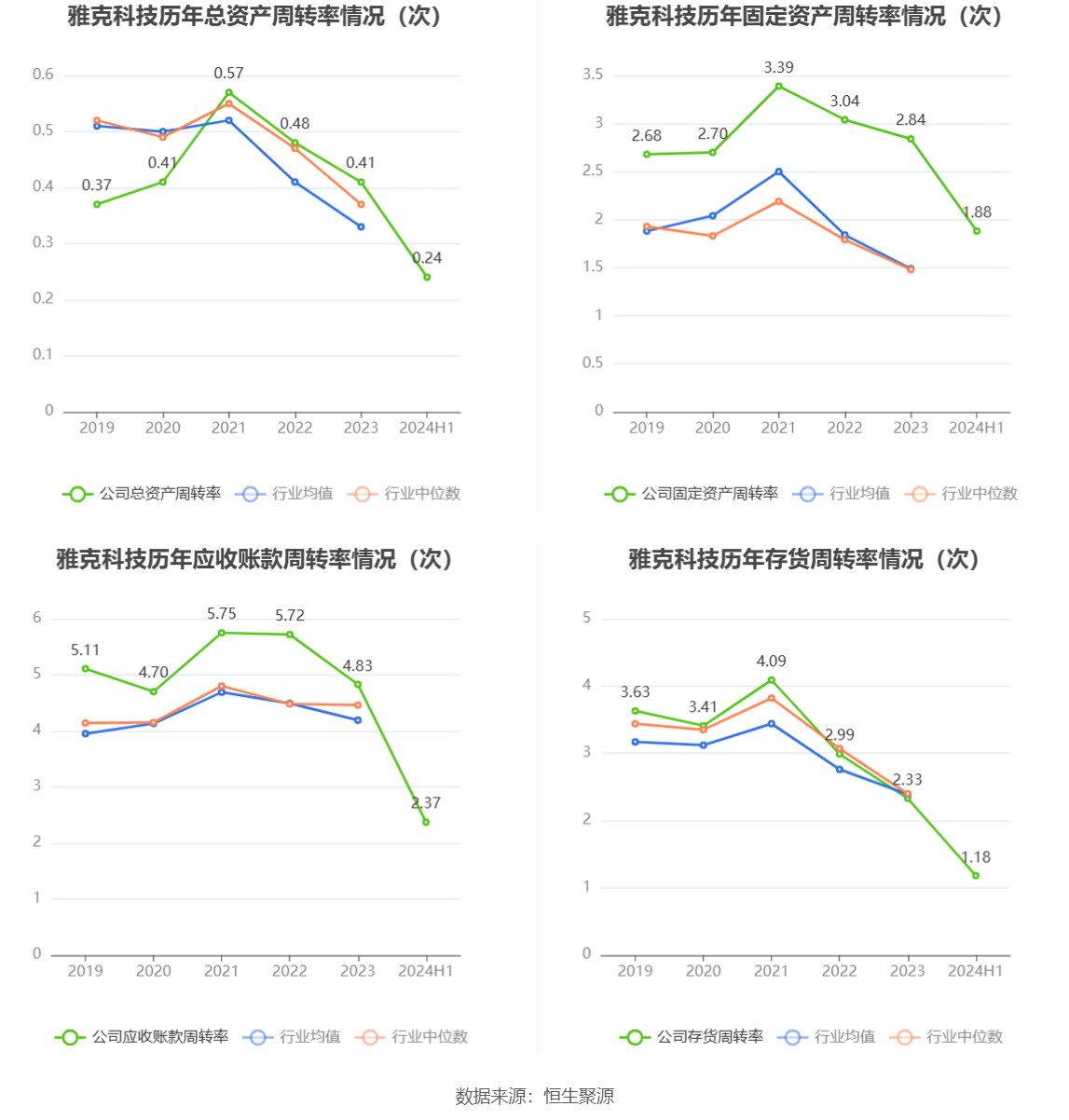 雅克科技历年总资产周转率情况（次）

0.6
0.5
0.4
0.3
0.2
0.1
0

0.37
0.41
0.57
0.48
0.41
0.24

2019 2020 2021 2022 2023 2024H1

公司总资产周转率 行业均值 行业中位数

雅克科技历年固定资产周转率情况（次）

3.5
3
2.5
2
1.5
1
0.5
0

2.68
2.70
3.39
3.04
2.84
1.88

2019 2020 2021 2022 2023 2024H1

公司固定资产周转率 行业均值 行业中位数

雅克科技历年应收账款周转率情况（次）

6
5
4
3
2
1
0

5.11
4.70
5.75
5.72
4.83
2.37

2019 2020 2021 2022 2023 2024H1

公司应收账款周转率 行业均值 行业中位数

雅克科技历年存货周转率情况（次）

5
4
3
2
1
0

3.63
3.41
4.09
2.99
2.33
1.18

2019 2020 2021 2022 2023 2024H1

公司存货周转率 行业均值 行业中位数

数据来源：恒生聚源